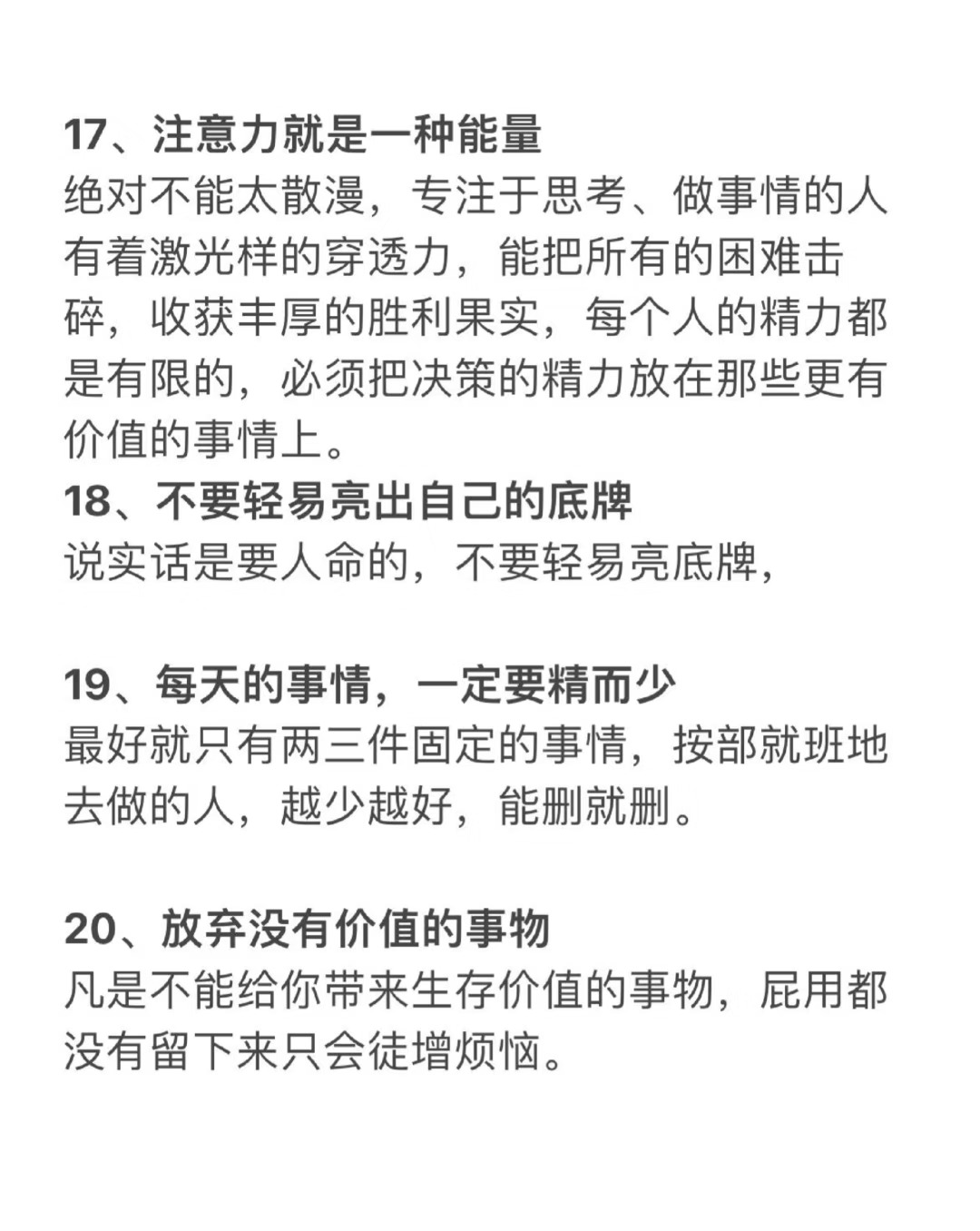 17、注意力就是一种能量
绝对不能太散漫，专注于思考、做事情的人有着激光样的穿透力，能把所有的困难击碎，收获丰厚的胜利果实，每个人的精力都是有限的，必须把决策的精力放在那些更有价值的事情上。
18、不要轻易亮出自己的底牌
说实话是要人命的，不要轻易亮底牌，

19、每天的事情，一定要精而少
最好就只有两三件固定的事情，按部就班地去做的人，越少越好，能删就删。

20、放弃没有价值的事物
凡是不能给你带来生存价值的事物，屁用都没有留下来只会徒增烦恼。